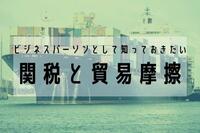 ビジネスパーソンとして知っておきたい

関税と貿易摩擦